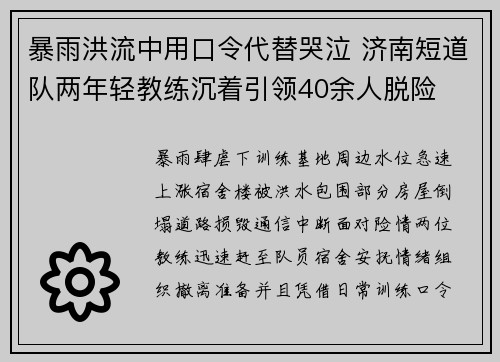 暴雨洪流中用口令代替哭泣 济南短道队两年轻教练沉着引领40余人脱险

暴雨肆虐下训练基地周边水位急速上涨宿舍楼被洪水包围部分房屋倒塌道路损毁通信中断面对险情两位教练迅速赶至队员宿舍安抚情绪组织撤离准备并且凭借日常训练口令